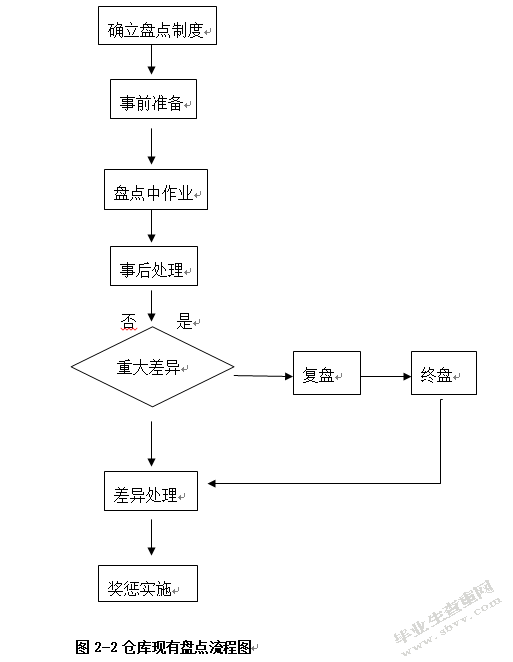 确立盘点制度

事前准备

盘点中作业

事后处理

否 是

重大差异

复盘

终盘

差异处理

奖惩实施

图 2-2 仓库现有盘点流程图

毕业生查重网
www.sbvv.com